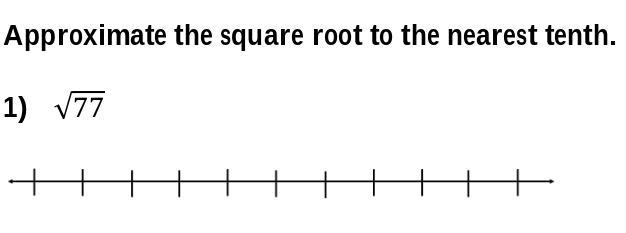 Approximate the square root to the nearest tenth.

1) $\sqrt{77}$